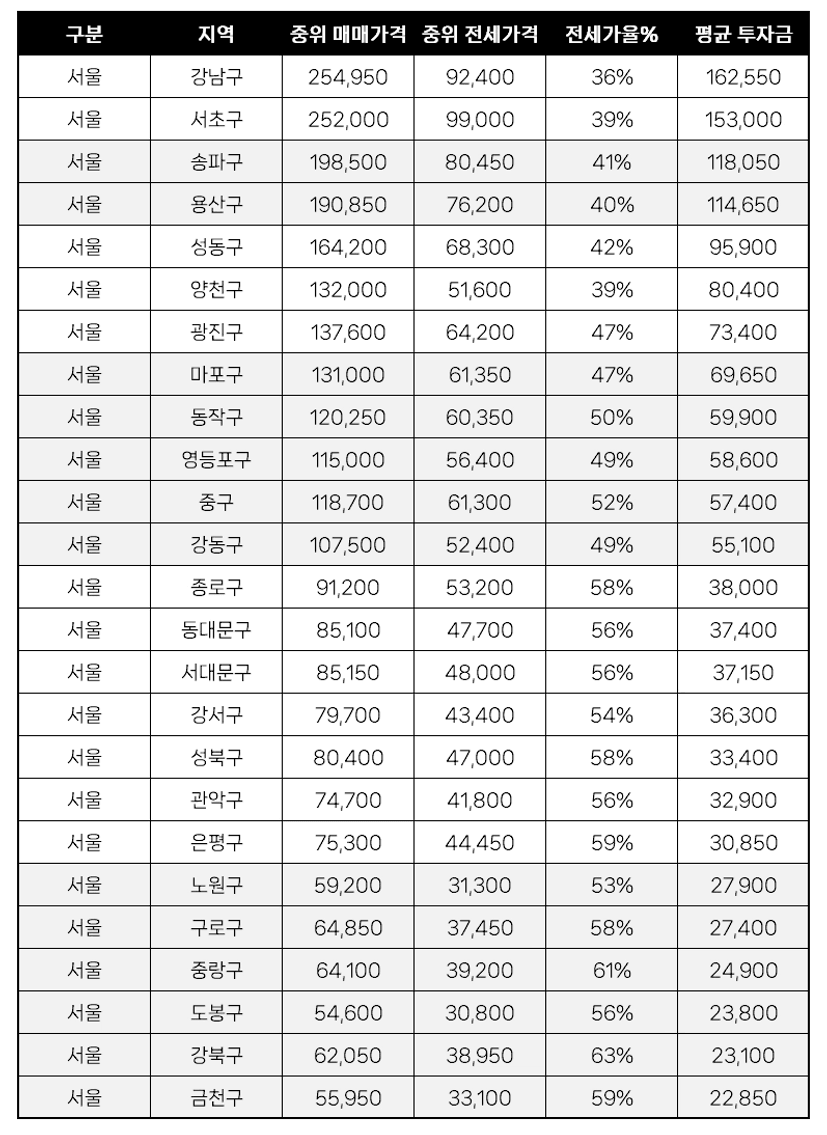 | 구분 | 지역 | 중위 매매가격 | 중위 전세가격 | 전세가율% | 평균 투자금 |
|---|---|---|---|---|---|
| 서울 | 강남구 | 254,950 | 92,400 | 36% | 162,550 |
| 서울 | 서초구 | 252,000 | 99,000 | 39% | 153,000 |
| 서울 | 송파구 | 198,500 | 80,450 | 41% | 118,050 |
| 서울 | 용산구 | 190,850 | 76,200 | 40% | 114,650 |
| 서울 | 성동구 | 164,200 | 68,300 | 42% | 95,900 |
| 서울 | 양천구 | 132,000 | 51,600 | 39% | 80,400 |
| 서울 | 광진구 | 137,600 | 64,200 | 47% | 73,400 |
| 서울 | 마포구 | 131,000 | 61,350 | 47% | 69,650 |
| 서울 | 동작구 | 120,250 | 60,350 | 50% | 59,900 |
| 서울 | 영등포구 | 115,000 | 56,400 | 49% | 58,600 |
| 서울 | 중구 | 118,700 | 61,300 | 52% | 57,400 |
| 서울 | 강동구 | 107,500 | 52,400 | 49% | 55,100 |
| 서울 | 종로구 | 91,200 | 53,200 | 58% | 38,000 |
| 서울 | 동대문구 | 85,100 | 47,700 | 56% | 37,400 |
| 서울 | 서대문구 | 85,150 | 48,000 | 56% | 37,150 |
| 서울 | 강서구 | 79,700 | 43,400 | 54% | 36,300 |
| 서울 | 성북구 | 80,400 | 47,000 | 58% | 33,400 |
| 서울 | 관악구 | 74,700 | 41,800 | 56% | 32,900 |
| 서울 | 은평구 | 75,300 | 44,450 | 59% | 30,850 |
| 서울 | 노원구 | 59,200 | 31,300 | 53% | 27,900 |
| 서울 | 구로구 | 64,850 | 37,450 | 58% | 27,400 |
| 서울 | 중랑구 | 64,100 | 39,200 | 61% | 24,900 |
| 서울 | 도봉구 | 54,600 | 30,800 | 56% | 23,800 |
| 서울 | 강북구 | 62,050 | 38,950 | 63% | 23,100 |
| 서울 | 금천구 | 55,950 | 33,100 | 59% | 22,850 |